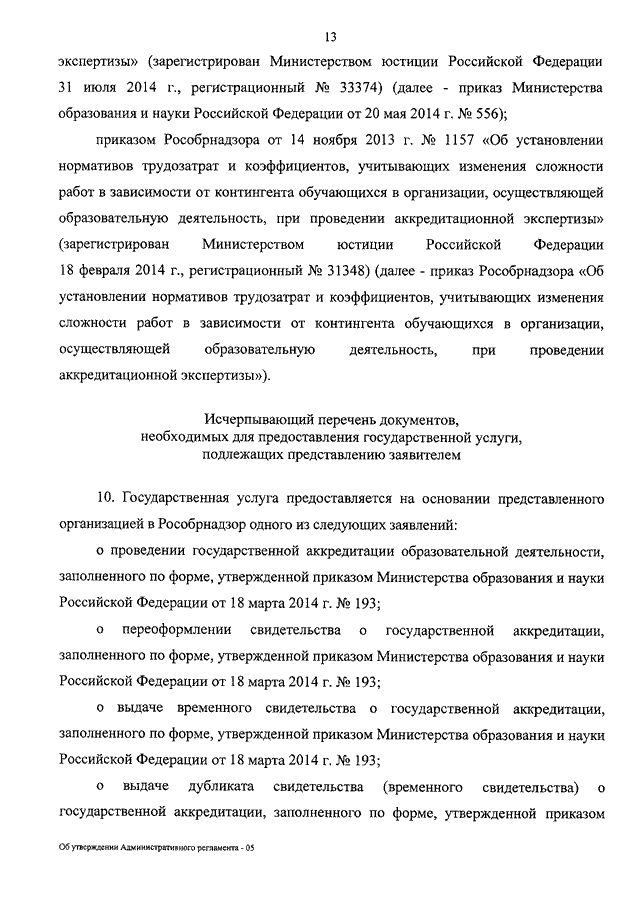 13

экспертизы» (зарегистрирован Министерством юстиции Российской Федерации 31 июля 2014 г., регистрационный № 33374) (далее - приказ Министерства образования и науки Российской Федерации от 20 мая 2014 г. № 556);

приказом Рособрнадзора от 14 ноября 2013 г. № 1157 «Об установлении нормативов трудозатрат и коэффициентов, учитывающих изменения сложности работ в зависимости от контингента обучающихся в организации, осуществляющей образовательную деятельность, при проведении аккредитационной экспертизы» (зарегистрирован Министерством юстиции Российской Федерации 18 февраля 2014 г., регистрационный № 31348) (далее - приказ Рособрнадзора «Об установлении нормативов трудозатрат и коэффициентов, учитывающих изменения сложности работ в зависимости от контингента обучающихся в организации, осуществляющей образовательную деятельность, при проведении аккредитационной экспертизы»).

Исчерпывающий перечень документов, необходимых для предоставления государственной услуги, подлежащих представлению заявителем

10. Государственная услуга предоставляется на основании представленного организацией в Рособрнадзор одного из следующих заявлений:

о проведении государственной аккредитации образовательной деятельности, заполненного по форме, утвержденной приказом Министерства образования и науки Российской Федерации от 18 марта 2014 г. № 193;

о переоформлении свидетельства о государственной аккредитации, заполненного по форме, утвержденной приказом Министерства образования и науки Российской Федерации от 18 марта 2014 г. № 193;

о выдаче временного свидетельства о государственной аккредитации, заполненного по форме, утвержденной приказом Министерства образования и науки Российской Федерации от 18 марта 2014 г. № 193;

о выдаче дубликата свидетельства (временного свидетельства) о государственной аккредитации, заполненного по форме, утвержденной приказом

Об утверждении Административного регламента - 05